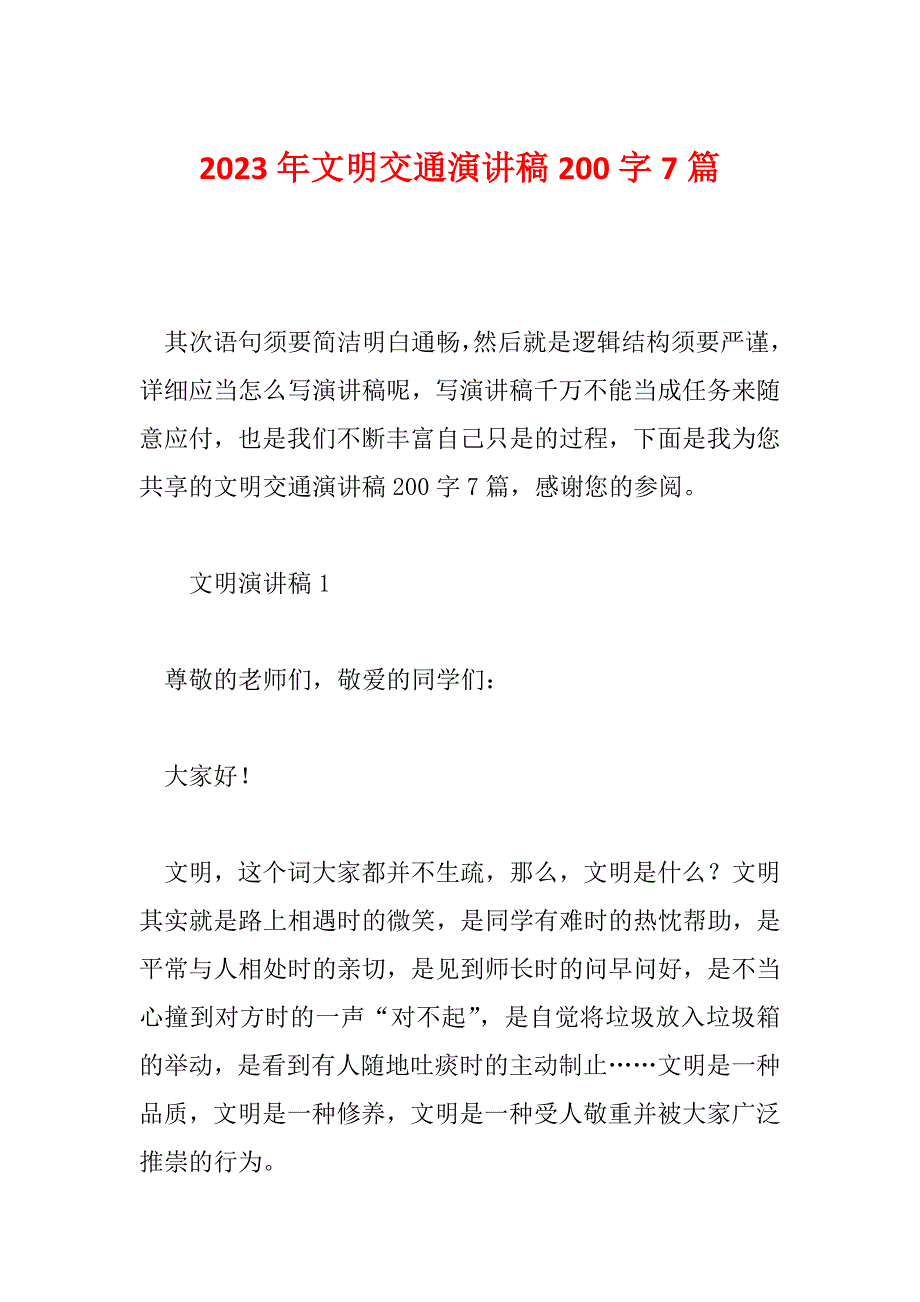 2023 年文明交通演讲稿 200 字 7 篇

其次语句须要简洁明白通畅，然后就是逻辑结构须要严谨，详细应当怎么写演讲稿呢，写演讲稿千万不能当成任务来随意应付，也是我们不断丰富自己只是的过程，下面是我为您共享的文明交通演讲稿 200 字 7 篇，感谢您的参阅。

文明演讲稿 1

尊敬的老师们，敬爱的同学们：

大家好！

文明，这个词大家都并不生疏，那么，文明是什么？文明其实就是路上相遇时的微笑，是同学有难时的热忱帮助，是平常与人相处时的亲切，是见到师长时的问早问好，是不当心撞到对方时的一声“对不起”，是自觉将垃圾放入垃圾箱的举动，是看到有人随地吐痰时的主动制止……文明是一种品质，文明是一种修养，文明是一种受人敬重并被大家广泛推崇的行为。